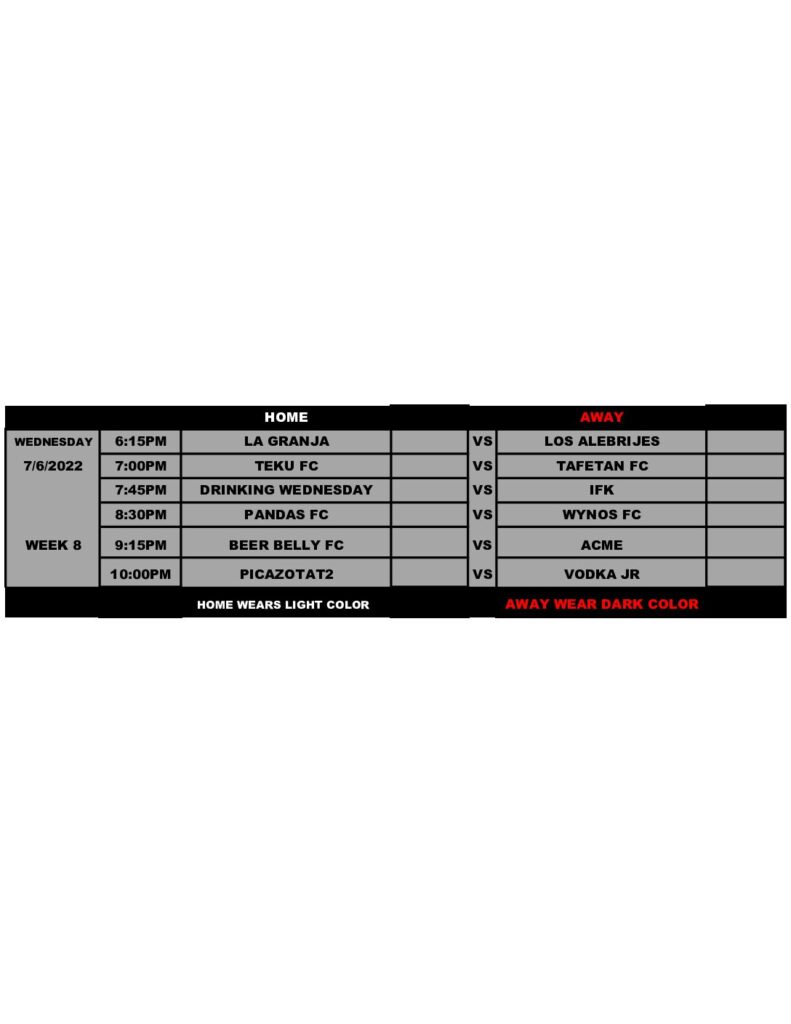 |  |  | HOME |  |  | AWAY |  |
|---|---|---|---|---|---|---|
| WEDNESDAY | 6:15PM | LA GRANJA |  | VS | LOS ALEBRIJES |  |
| 7/6/2022 | 7:00PM | TEKU FC |  | VS | TAFETAN FC |  |
|  | 7:45PM | DRINKING WEDNESDAY |  | VS | IFK |  |
|  | 8:30PM | PANDAS FC |  | VS | WYNOS FC |  |
| WEEK 8 | 9:15PM | BEER BELLY FC |  | VS | ACME |  |
|  | 10:00PM | PICAZOTAT2 |  | VS | VODKA JR |  |
|  |  | HOME WEARS LIGHT COLOR |  |  | AWAY WEAR DARK COLOR |  |